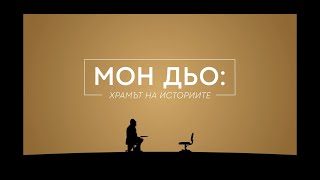 МОН ДЬО:
ХРАМЪТ НА ИСТОРИИТЕ